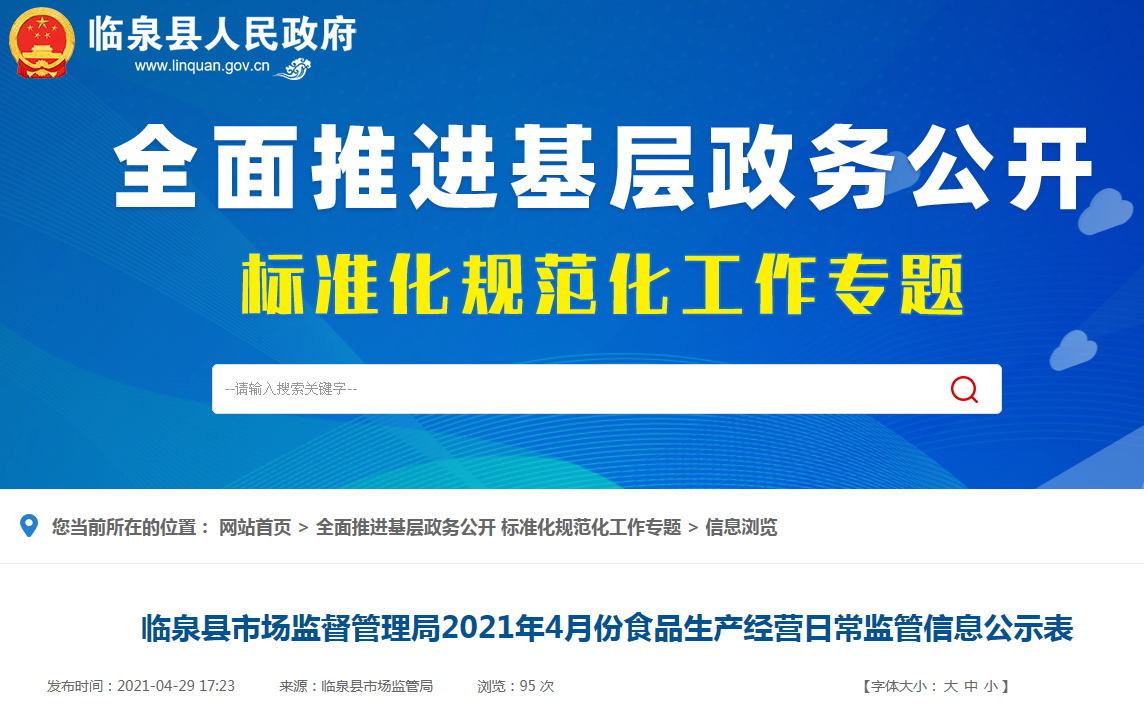 临泉县人民政府
www.linquan.gov.cn

全面推进基层政务公开
标准化规范化工作专题

--请输入搜索关键字--

您当前所在的位置： 网站首页 > 全面推进基层政务公开 标准化规范化工作专题 > 信息浏览

临泉县市场监督管理局2021年4月份食品生产经营日常监管信息公示表

发布时间：2021-04-29 17:23　　来源：临泉县市场监管局　　浏览：95 次　　【字体大小： 大 中 小 】